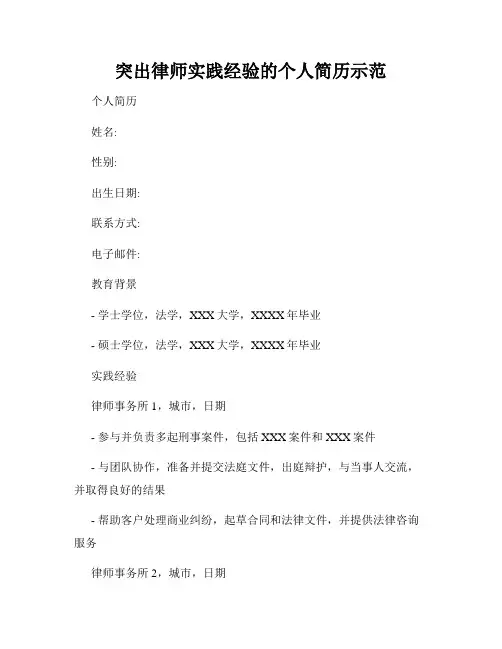 突出律师实践经验的个人简历示范

个人简历

姓名:

性别:

出生日期:

联系方式:

电子邮件:

教育背景

- 学士学位，法学，XXX 大学，XXXX 年毕业

- 硕士学位，法学，XXX 大学，XXXX 年毕业

实践经验

律师事务所 1，城市，日期

- 参与并负责多起刑事案件，包括 XXX 案件和 XXX 案件

- 与团队协作，准备并提交法庭文件，出庭辩护，与当事人交流，并取得良好的结果

- 帮助客户处理商业纠纷，起草合同和法律文件，并提供法律咨询服务

律师事务所 2，城市，日期